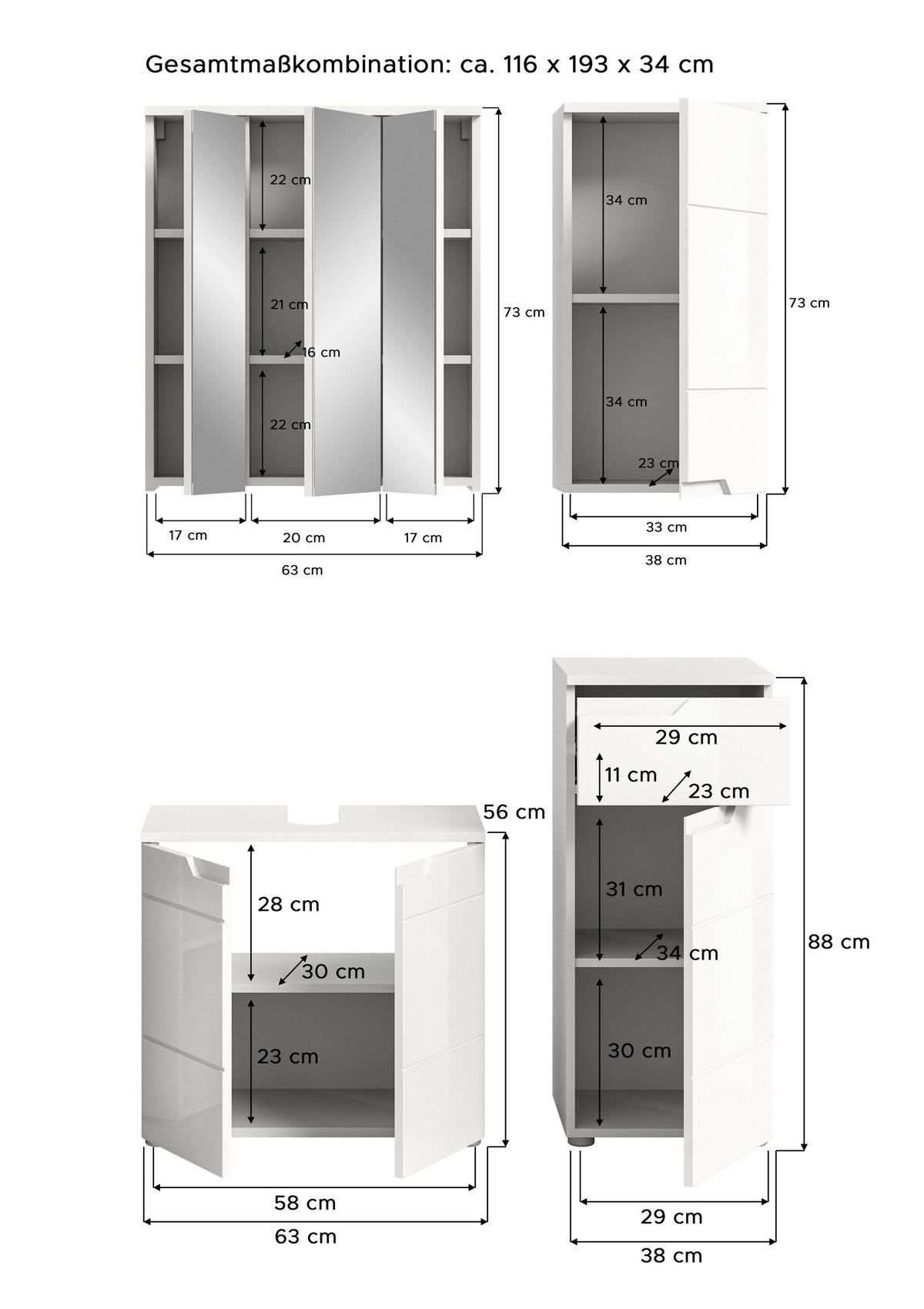 Gesamtmaßkombination: ca. 116 x 193 x 34 cm

22 cm
21 cm
16 cm
22 cm
73 cm
17 cm
20 cm
17 cm
63 cm

34 cm
34 cm
23 cm
73 cm
33 cm
38 cm

56 cm
28 cm
30 cm
23 cm
58 cm
63 cm

29 cm
11 cm
23 cm
31 cm
34 cm
30 cm
88 cm
29 cm
38 cm